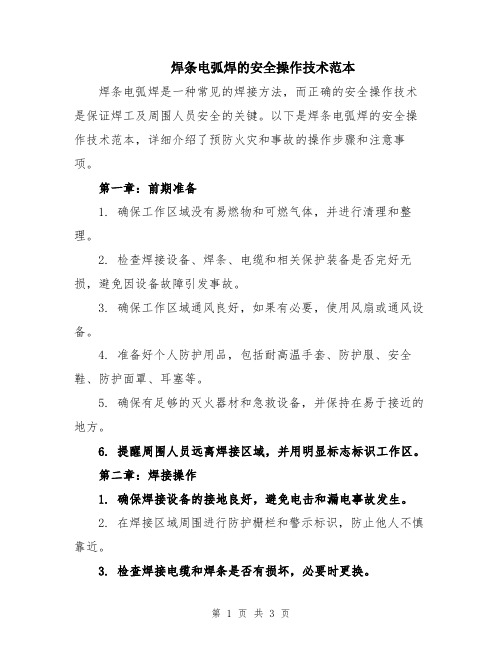 焊条电弧焊的安全操作技术范本

焊条电弧焊是一种常见的焊接方法，而正确的安全操作技术是保证焊工及周围人员安全的关键。以下是焊条电弧焊的安全操作技术范本，详细介绍了预防火灾和事故的操作步骤和注意事项。

第一章：前期准备

1. 确保工作区域没有易燃物和可燃气体，并进行清理和整理。

2. 检查焊接设备、焊条、电缆和相关保护装备是否完好无损，避免因设备故障引发事故。

3. 确保工作区域通风良好，如果有必要，使用风扇或通风设备。

4. 准备好个人防护用品，包括耐高温手套、防护服、安全鞋、防护面罩、耳塞等。

5. 确保有足够的灭火器材和急救设备，并保持在易于接近的地方。

6. 提醒周围人员远离焊接区域，并用明显标志标识工作区。

第二章：焊接操作

1. 确保焊接设备的接地良好，避免电击和漏电事故发生。

2. 在焊接区域周围进行防护栅栏和警示标识，防止他人不慎靠近。

3. 检查焊接电缆和焊条是否有损坏，必要时更换。

第 1 页 共 3 页